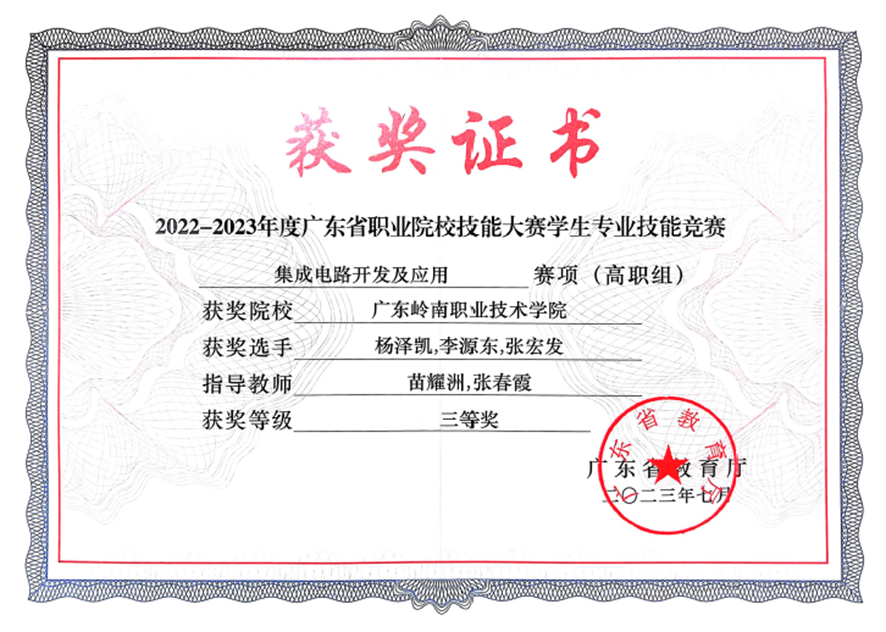 获奖证书

2022–2023年度广东省职业院校技能大赛学生专业技能竞赛

集成电路开发及应用 赛项（高职组）

获奖院校 广东岭南职业技术学院

获奖选手 杨泽凯,李源东,张宏发

指导教师 苗耀洲,张春霞

获奖等级 三等奖

广东省教育厅

二〇二三年七月

广东省教育厅